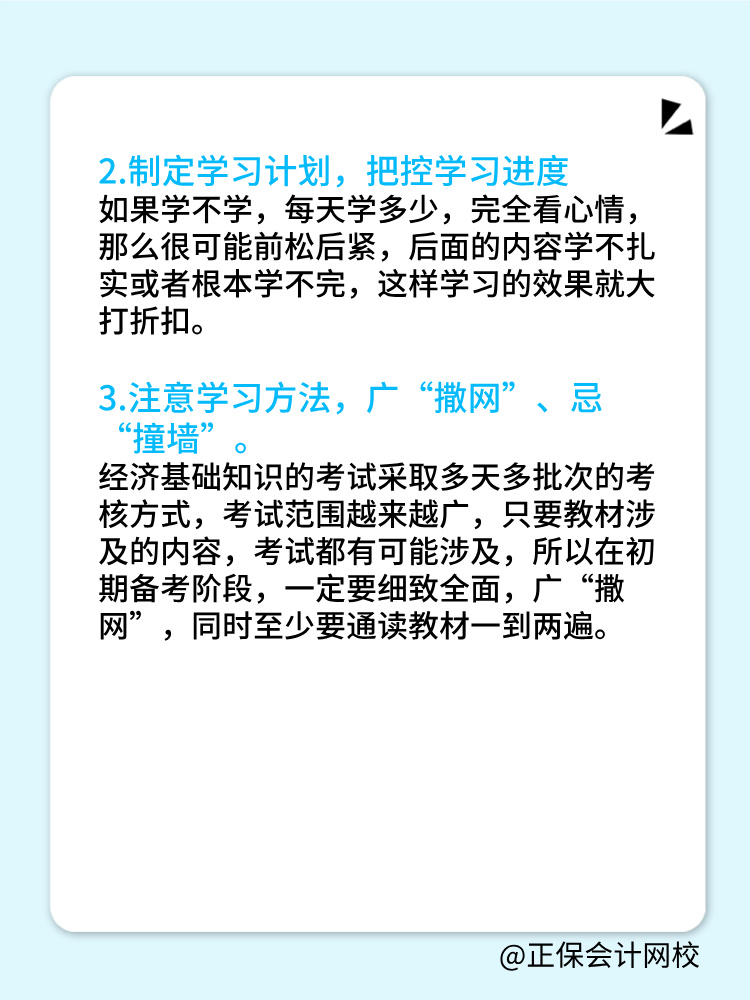 2.制定学习计划，把控学习进度
如果学不学，每天学多少，完全看心情，那么很可能前松后紧，后面的内容学不扎实或者根本学不完，这样学习的效果就大打折扣。

3.注意学习方法，广“撒网”、忌“撞墙”。
经济基础知识的考试采取多天多批次的考核方式，考试范围越来越广，只要教材涉及的内容，考试都有可能涉及，所以在初期备考阶段，一定要细致全面，广“撒网”，同时至少要通读教材一到两遍。

@正保会计网校